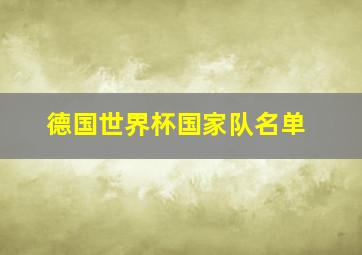 德国世界杯国家队名单